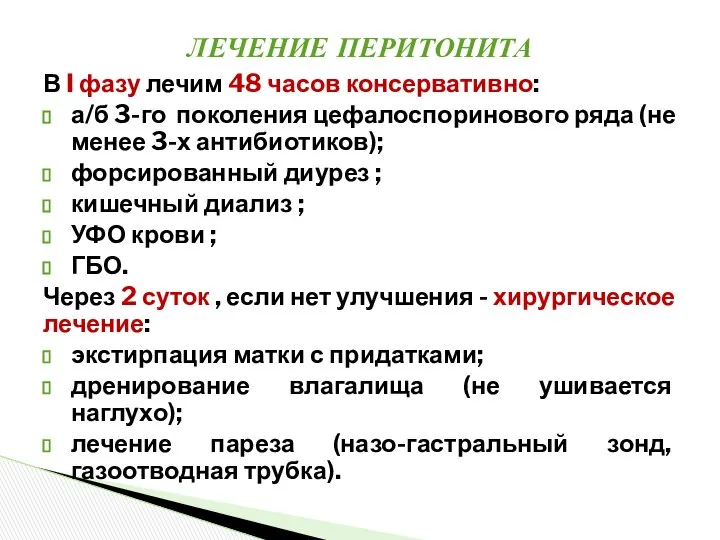 ЛЕЧЕНИЕ ПЕРИТОНИТА

В I фазу лечим 48 часов консервативно:

а/б 3-го поколения цефалоспоринового ряда (не менее 3-х антибиотиков);

форсированный диурез ;

кишечный диализ ;

УФО крови ;

ГБО.

Через 2 суток , если нет улучшения - хирургическое лечение:

экстирпация матки с придатками;

дренирование влагалища (не ушивается наглухо);

лечение пареза (назо-гастральный зонд, газоотводная трубка).